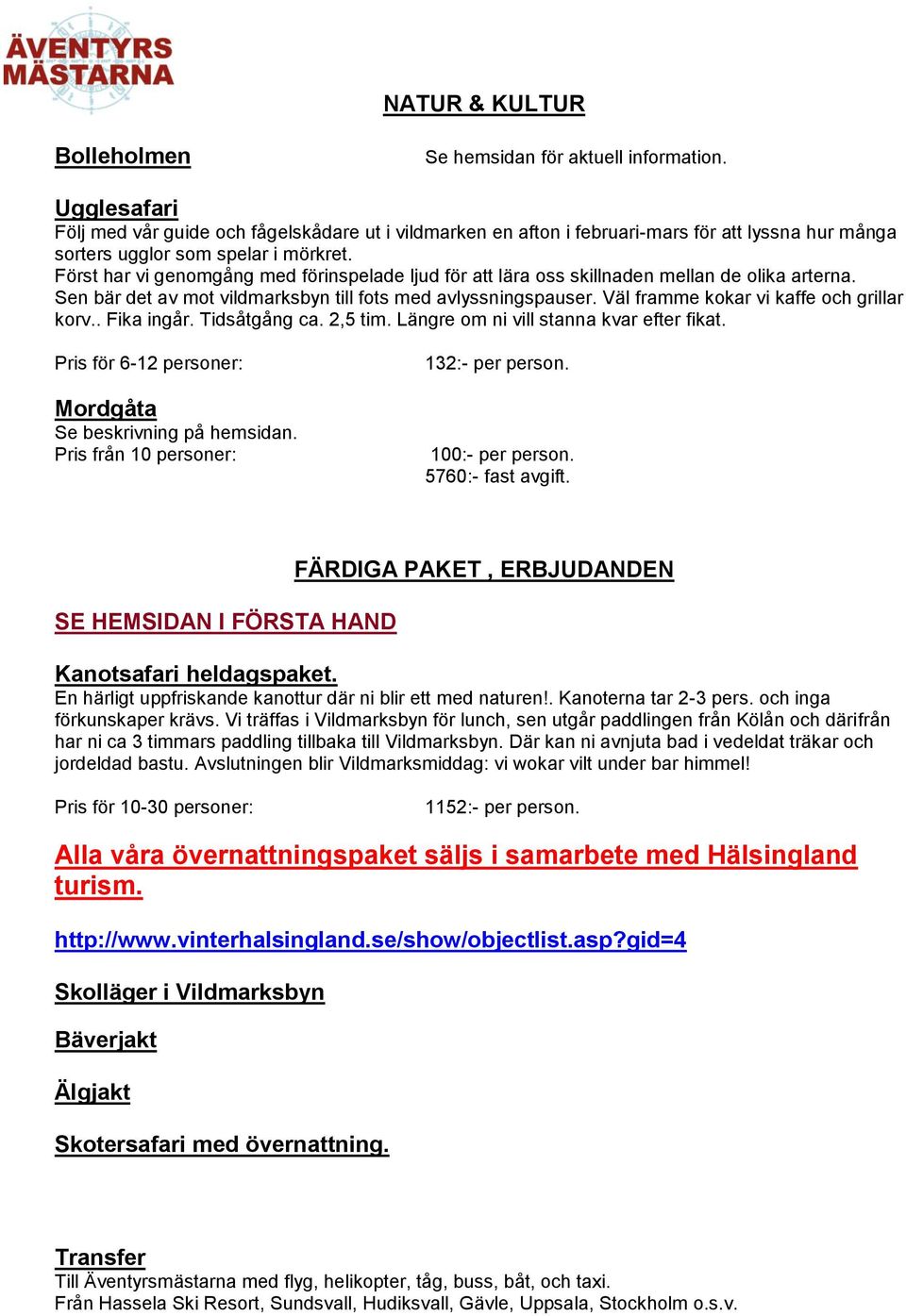 ÄVENTYRS MÄSTARNA

NATUR & KULTUR

Bolleholmen

Se hemsidan för aktuell information.

Ugglesafari
Följ med vår guide och fågelskådare ut i vildmarken en afton i februari-mars för att lyssna hur många sorters ugglor som spelar i mörkret.
Först har vi genomgång med förinspelade ljud för att lära oss skillnaden mellan de olika arterna.
Sen bär det av mot vildmarksbyn till fots med avlyssningspauser. Väl framme kokar vi kaffe och grillar korv.. Fika ingår. Tidsåtgång ca. 2,5 tim. Längre om ni vill stanna kvar efter fikat.

Pris för 6-12 personer:

132:- per person.

Mordgåta
Se beskrivning på hemsidan.
Pris från 10 personer:

100:- per person.
5760:- fast avgift.

FÄRDIGA PAKET , ERBJUDANDEN

SE HEMSIDAN I FÖRSTA HAND

Kanotsafari heldagspaket.
En härligt uppfriskande kanottur där ni blir ett med naturen!. Kanoterna tar 2-3 pers. och inga förkunskaper krävs. Vi träffas i Vildmarksbyn för lunch, sen utgår paddlingen från Kölån och därifrån har ni ca 3 timmars paddling tillbaka till Vildmarksbyn. Där kan ni avnjuta bad i vedeldat träkar och jordeldad bastu. Avslutningen blir Vildmarksmiddag: vi wokar vilt under bar himmel!

Pris för 10-30 personer:

1152:- per person.

Alla våra övernattningspaket säljs i samarbete med Hälsingland turism.

http://www.vinterhalsingland.se/show/objectlist.asp?gid=4

Skolläger i Vildmarksbyn

Bäverjakt

Älgjakt

Skotersafari med övernattning.

Transfer
Till Äventyrsmästarna med flyg, helikopter, tåg, buss, båt, och taxi.
Från Hassela Ski Resort, Sundsvall, Hudiksvall, Gävle, Uppsala, Stockholm o.s.v.